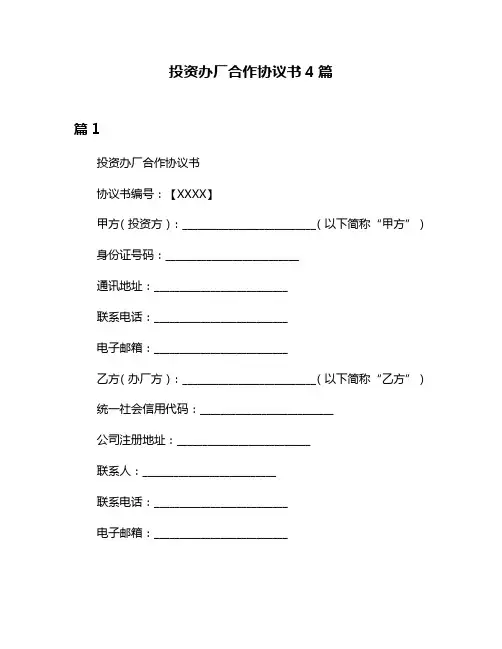 投资办厂合作协议书 4 篇

篇 1

投资办厂合作协议书

协议书编号：【XXXX】

甲方（投资方）：________________________（以下简称“甲方”）

身份证号码：________________________

通讯地址：________________________

联系电话：________________________

电子邮箱：________________________

乙方（办厂方）：________________________（以下简称“乙方”）

统一社会信用代码：________________________

公司注册地址：________________________

联系人：________________________

联系电话：________________________

电子邮箱：________________________